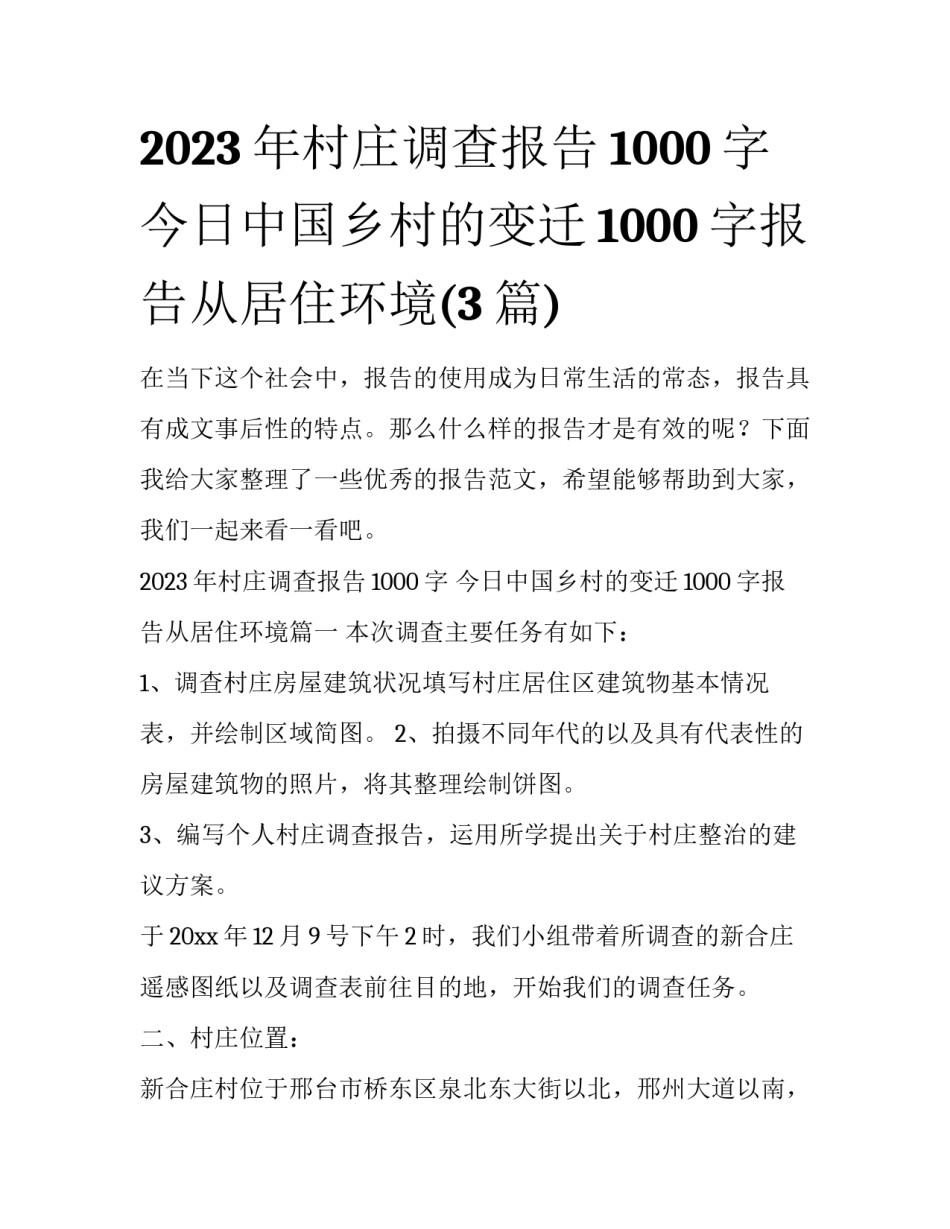 2023 年村庄调查报告 1000 字 今日中国乡村的变迁 1000 字报告从居住环境(3 篇)

在当下这个社会中，报告的使用成为日常生活的常态，报告具有成文事后性的特点。那么什么样的报告才是有效的呢？下面我给大家整理了一些优秀的报告范文，希望能够帮助到大家，我们一起来看一看吧。

2023 年村庄调查报告 1000 字 今日中国乡村的变迁 1000 字报告从居住环境篇一 本次调查主要任务有如下：

1、调查村庄房屋建筑状况填写村庄居住区建筑物基本情况表，并绘制区域简图。 2、拍摄不同年代的以及具有代表性的房屋建筑物的照片，将其整理绘制饼图。

3、编写个人村庄调查报告，运用所学提出关于村庄整治的建议方案。

于 20xx 年 12 月 9 号下午 2 时，我们小组带着所调查的新合庄遥感图纸以及调查表前往目的地，开始我们的调查任务。

二、村庄位置：

新合庄村位于邢台市桥东区泉北东大街以北，邢州大道以南，